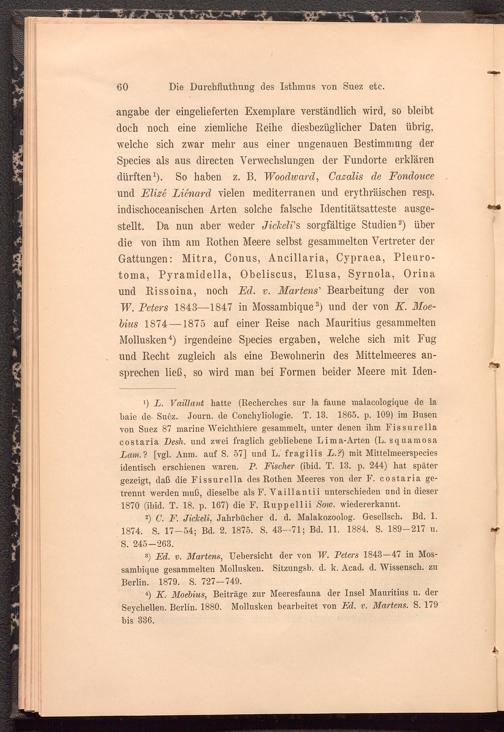 60 Die Durchfluthung des Isthmus von Suez etc.

angabe der eingelieferten Exemplare verständlich wird, so bleibt doch noch eine ziemliche Reihe diesbezüglicher Daten übrig, welche sich zwar mehr aus einer ungenauen Bestimmung der Species als aus directen Verwechslungen der Fundorte erklären dürften¹). So haben z. B. Woodward, Cazalis de Fondouce und Elizé Liénard vielen mediterranen und erythräischen resp. indischoceanischen Arten solche falsche Identitätsatteste ausgestellt. Da nun aber weder Jickeli's sorgfältige Studien²) über die von ihm am Rothen Meere selbst gesammelten Vertreter der Gattungen: Mitra, Conus, Ancillaria, Cypraea, Pleurotoma, Pyramidella, Obeliscus, Elusa, Syrnola, Orina und Rissoina, noch Ed. v. Martens' Bearbeitung der von W. Peters 1843—1847 in Mossambique³) und der von K. Moebius 1874—1875 auf einer Reise nach Mauritius gesammelten Mollusken⁴) irgendeine Species ergaben, welche sich mit Fug und Recht zugleich als eine Bewohnerin des Mittelmeeres ansprechen ließ, so wird man bei Formen beider Meere mit Iden-

¹) L. Vaillant hatte (Recherches sur la faune malacologique de la baie de Suéz. Journ. de Conchyliologie. T. 13. 1865. p. 109) im Busen von Suez 87 marine Weichthiere gesammelt, unter denen ihm Fissurella costaria Desh. und zwei fraglich gebliebene Lima-Arten (L. squamosa Lam.? [vgl. Anm. auf S. 57] und L. fragilis L.?) mit Mittelmeerspecies identisch erschienen waren. P. Fischer (ibid. T. 13. p. 244) hat später gezeigt, daß die Fissurella des Rothen Meeres von der F. costaria getrennt werden muß, dieselbe als F. Vaillantii unterschieden und in dieser 1870 (ibid. T. 18. p. 167) die F. Ruppellii Sow. wiedererkannt.

²) C. F. Jickeli, Jahrbücher d. d. Malakozoolog. Gesellsch. Bd. 1. 1874. S. 17—54; Bd. 2. 1875. S. 43—71; Bd. 11. 1884. S. 189—217 u. S. 245—263.

³) Ed. v. Martens, Uebersicht der von W. Peters 1843—47 in Mossambique gesammelten Mollusken. Sitzungsb. d. k. Acad. d. Wissensch. zu Berlin. 1879. S. 727—749.

⁴) K. Moebius, Beiträge zur Meeresfauna der Insel Mauritius u. der Seychellen. Berlin. 1880. Mollusken bearbeitet von Ed. v. Martens. S. 179 bis 336.